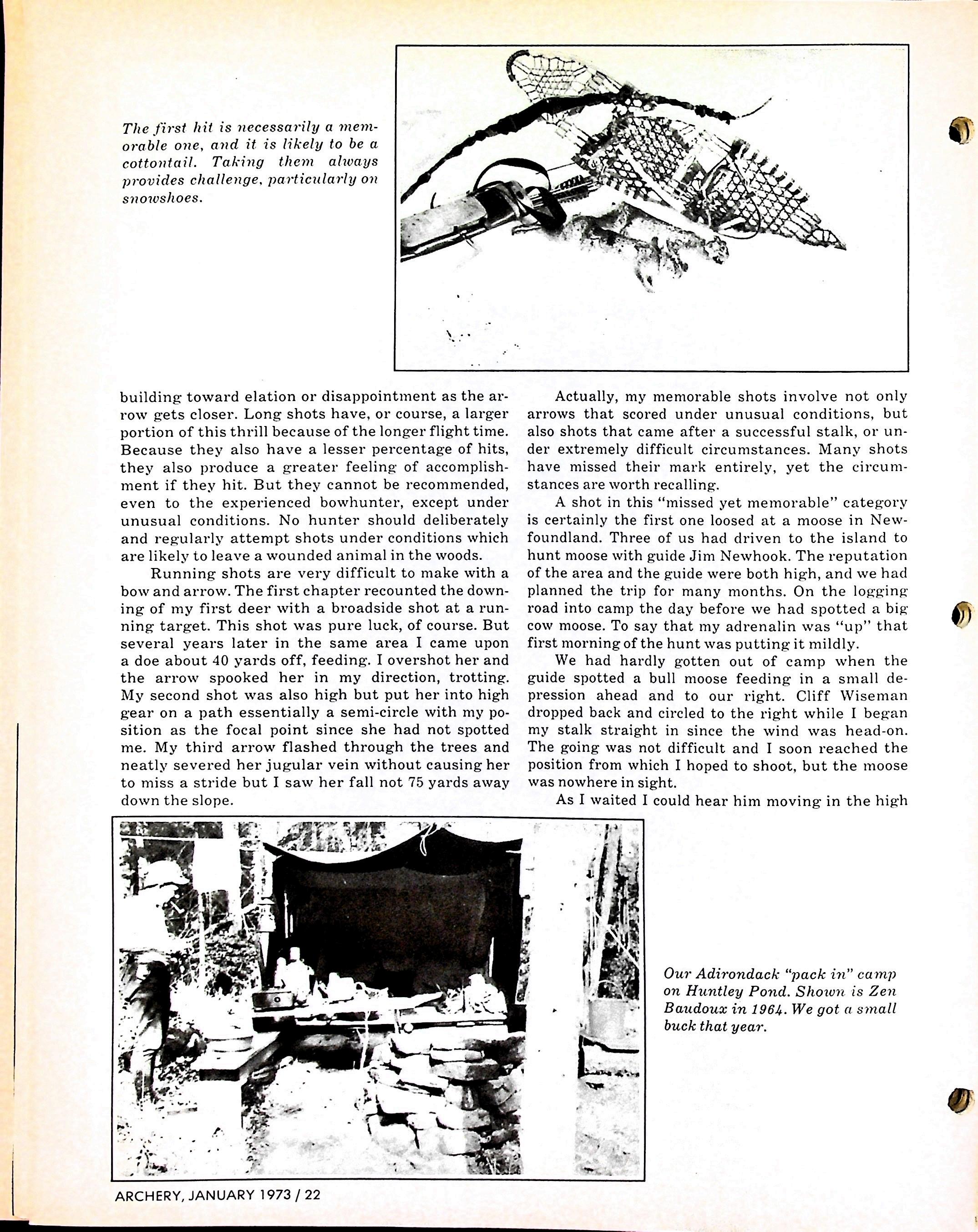 The first hit is necessarily a memorable one, and it is likely to be a cottontail. Taking them always provides challenge, particularly on snowshoes.

building toward elation or disappointment as the arrow gets closer. Long shots have, or course, a larger portion of this thrill because of the longer flight time. Because they also have a lesser percentage of hits, they also produce a greater feeling of accomplishment if they hit. But they cannot be recommended, even to the experienced bowhunter, except under unusual conditions. No hunter should deliberately and regularly attempt shots under conditions which are likely to leave a wounded animal in the woods.

Running shots are very difficult to make with a bow and arrow. The first chapter recounted the downing of my first deer with a broadside shot at a running target. This shot was pure luck, of course. But several years later in the same area I came upon a doe about 40 yards off, feeding. I overshot her and the arrow spooked her in my direction, trotting. My second shot was also high but put her into high gear on a path essentially a semi-circle with my position as the focal point since she had not spotted me. My third arrow flashed through the trees and neatly severed her jugular vein without causing her to miss a stride but I saw her fall not 75 yards away down the slope.

Actually, my memorable shots involve not only arrows that scored under unusual conditions, but also shots that came after a successful stalk, or under extremely difficult circumstances. Many shots have missed their mark entirely, yet the circumstances are worth recalling.

A shot in this "missed yet memorable" category is certainly the first one loosed at a moose in Newfoundland. Three of us had driven to the island to hunt moose with guide Jim Newhook. The reputation of the area and the guide were both high, and we had planned the trip for many months. On the logging road into camp the day before we had spotted a big cow moose. To say that my adrenalin was "up" that first morning of the hunt was putting it mildly.

We had hardly gotten out of camp when the guide spotted a bull moose feeding in a small depression ahead and to our right. Cliff Wiseman dropped back and circled to the right while I began my stalk straight in since the wind was head-on. The going was not difficult and I soon reached the position from which I hoped to shoot, but the moose was nowhere in sight.

As I waited I could hear him moving in the high

Our Adirondack "pack in" camp on Huntley Pond. Shown is Zen Baudoux in 1964. We got a small buck that year.

ARCHERY, JANUARY 1973 / 22